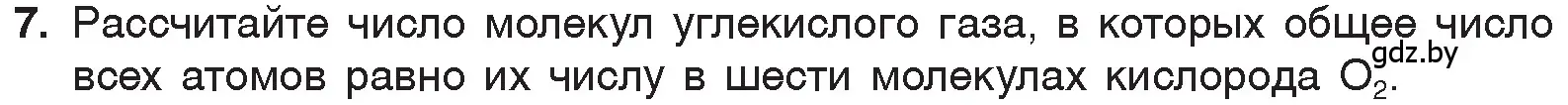 **7.** Рассчитайте число молекул углекислого газа, в которых общее число всех атомов равно их числу в шести молекулах кислорода $O_2$.

gdz.by